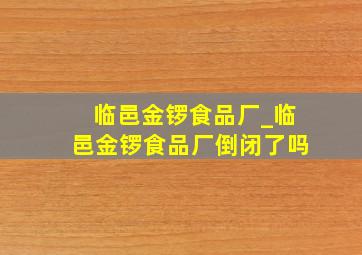 临邑金锣食品厂_临邑金锣食品厂倒闭了吗